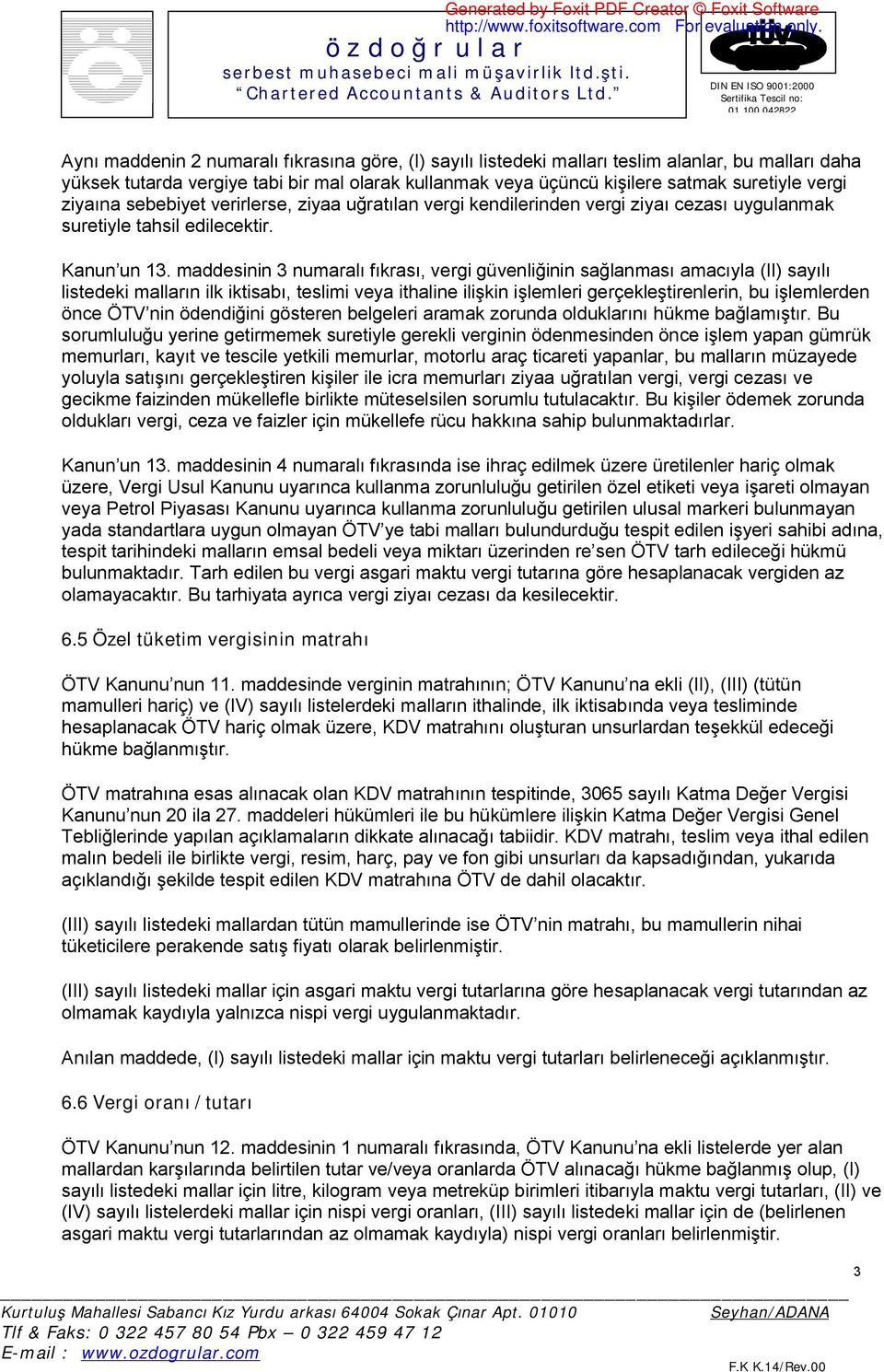 Generated by Foxit PDF Creator © Foxit Software
http://www.foxitsoftware.com For evaluation only.

ö z d o ğ r u l a r
serbest muhasebeci mali müşavirlik ltd.şti.
"Chartered Accountants & Auditors Ltd."

DIN EN ISO 9001:2000
Sertifika Tescil no:
01 100 042822

Aynı maddenin 2 numaralı fıkrasına göre, (I) sayılı listedeki malları teslim alanlar, bu malları daha yüksek tutarda vergiye tabi bir mal olarak kullanmak veya üçüncü kişilere satmak suretiyle vergi ziyaına sebebiyet verirlerse, ziyaa uğratılan vergi kendilerinden vergi ziyaı cezası uygulanmak suretiyle tahsil edilecektir.

Kanun'un 13. maddesinin 3 numaralı fıkrası, vergi güvenliğinin sağlanması amacıyla (II) sayılı listedeki malların ilk iktisabı, teslimi veya ithaline ilişkin işlemleri gerçekleştirenlerin, bu işlemlerden önce ÖTV'nin ödendiğini gösteren belgeleri aramak zorunda olduklarını hükme bağlamıştır. Bu sorumluluğu yerine getirmemek suretiyle gerekli verginin ödenmesinden önce işlem yapan gümrük memurları, kayıt ve tescile yetkili memurlar, motorlu araç ticareti yapanlar, bu malların müzayede yoluyla satışını gerçekleştiren kişiler ile icra memurları ziyaa uğratılan vergi, vergi cezası ve gecikme faizinden mükellefle birlikte müteselsilen sorumlu tutulacaktır. Bu kişiler ödemek zorunda oldukları vergi, ceza ve faizler için mükellefe rücu hakkına sahip bulunmaktadırlar.

Kanun'un 13. maddesinin 4 numaralı fıkrasında ise ihraç edilmek üzere üretilenler hariç olmak üzere, Vergi Usul Kanunu uyarınca kullanma zorunluluğu getirilen özel etiketi veya işareti olmayan veya Petrol Piyasası Kanunu uyarınca kullanma zorunluluğu getirilen ulusal markeri bulunmayan yada standartlara uygun olmayan ÖTV'ye tabi malları bulundurduğu tespit edilen işyeri sahibi adına, tespit tarihindeki malların emsal bedeli veya miktarı üzerinden re'sen ÖTV tarh edileceği hükmü bulunmaktadır. Tarh edilen bu vergi asgari maktu vergi tutarına göre hesaplanacak vergiden az olamayacaktır. Bu tarhiyata ayrıca vergi ziyaı cezası da kesilecektir.

6.5 Özel tüketim vergisinin matrahı

ÖTV Kanunu'nun 11. maddesinde verginin matrahının; ÖTV Kanunu'na ekli (II), (III) (tütün mamulleri hariç) ve (IV) sayılı listelerdeki malların ithalinde, ilk iktisabında veya tesliminde hesaplanacak ÖTV hariç olmak üzere, KDV matrahını oluşturan unsurlardan teşekkül edeceği hükme bağlanmıştır.

ÖTV matrahına esas alınacak olan KDV matrahının tespitinde, 3065 sayılı Katma Değer Vergisi Kanunu'nun 20 ila 27. maddeleri hükümleri ile bu hükümlere ilişkin Katma Değer Vergisi Genel Tebliğlerinde yapılan açıklamaların dikkate alınacağı tabiidir. KDV matrahı, teslim veya ithal edilen malın bedeli ile birlikte vergi, resim, harç, pay ve fon gibi unsurları da kapsadığından, yukarıda açıklandığı şekilde tespit edilen KDV matrahına ÖTV de dahil olacaktır.

(III) sayılı listedeki mallardan tütün mamullerinde ise ÖTV'nin matrahı, bu mamullerin nihai tüketicilere perakende satış fiyatı olarak belirlenmiştir.

(III) sayılı listedeki mallar için asgari maktu vergi tutarlarına göre hesaplanacak vergi tutarından az olmamak kaydıyla yalnızca nispi vergi uygulanmaktadır.

Anılan maddede, (I) sayılı listedeki mallar için maktu vergi tutarları belirleneceği açıklanmıştır.

6.6 Vergi oranı / tutarı

ÖTV Kanunu'nun 12. maddesinin 1 numaralı fıkrasında, ÖTV Kanunu'na ekli listelerde yer alan mallardan karşılarında belirtilen tutar ve/veya oranlarda ÖTV alınacağı hükme bağlanmış olup, (I) sayılı listedeki mallar için litre, kilogram veya metreküp birimleri itibarıyla maktu vergi tutarları, (II) ve (IV) sayılı listelerdeki mallar için nispi vergi oranları, (III) sayılı listedeki mallar için de (belirlenen asgari maktu vergi tutarlarından az olmamak kaydıyla) nispi vergi oranları belirlenmiştir.

3

Kurtuluş Mahallesi Sabancı Kız Yurdu arkası 64004 Sokak Çınar Apt. 01010 Seyhan/ADANA
Tlf & Faks: 0 322 457 80 54 Pbx – 0 322 459 47 12
E-mail : www.ozdogrular.com
F.K K.14/Rev.00